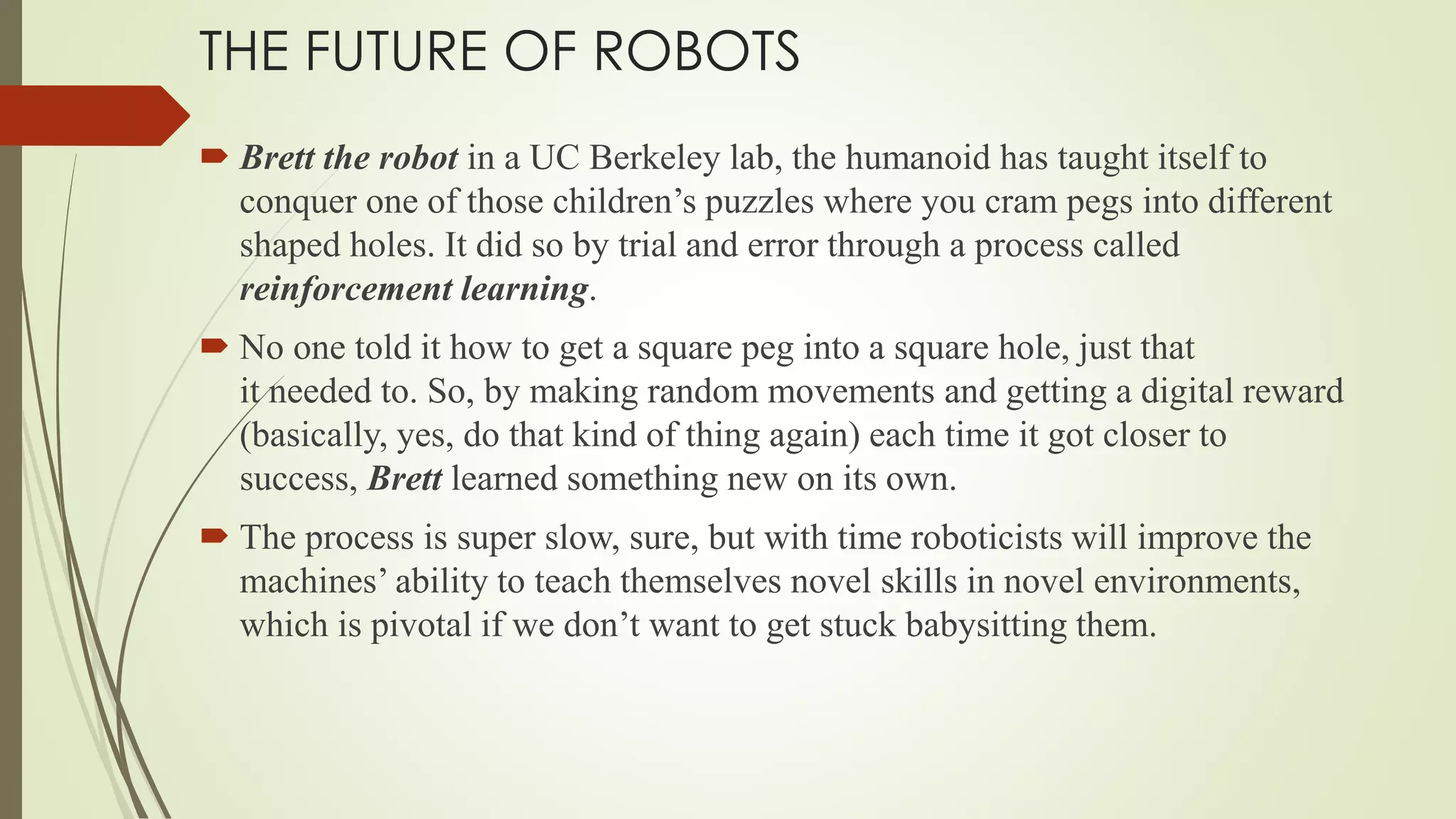 THE FUTURE OF ROBOTS

Brett the robot in a UC Berkeley lab, the humanoid has taught itself to conquer one of those children’s puzzles where you cram pegs into different shaped holes. It did so by trial and error through a process called reinforcement learning.

No one told it how to get a square peg into a square hole, just that it needed to. So, by making random movements and getting a digital reward (basically, yes, do that kind of thing again) each time it got closer to success, Brett learned something new on its own.

The process is super slow, sure, but with time roboticists will improve the machines’ ability to teach themselves novel skills in novel environments, which is pivotal if we don’t want to get stuck babysitting them.